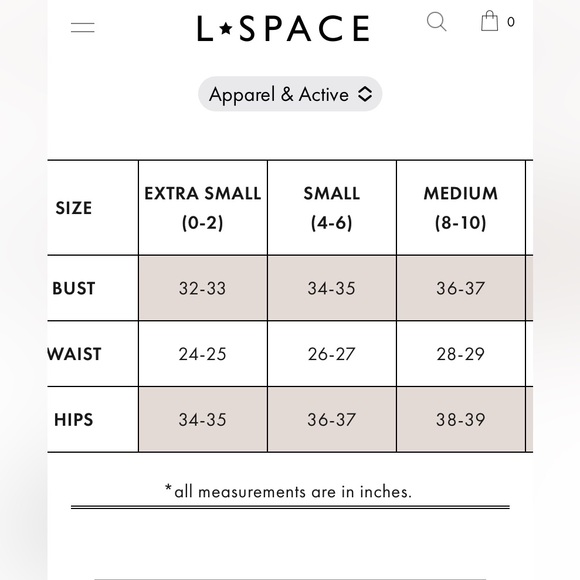 L★SPACE

0

Apparel & Active

| SIZE | EXTRA SMALL (0-2) | SMALL (4-6) | MEDIUM (8-10) |
|---|---|---|---|
| BUST | 32-33 | 34-35 | 36-37 |
| WAIST | 24-25 | 26-27 | 28-29 |
| HIPS | 34-35 | 36-37 | 38-39 |

*all measurements are in inches.